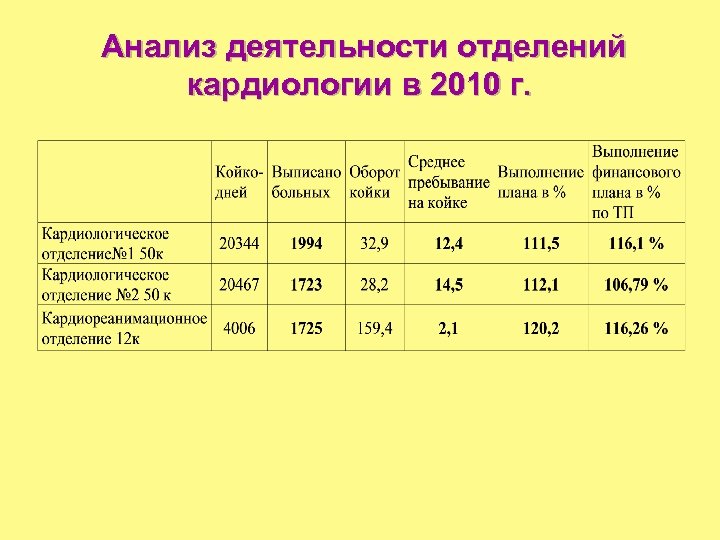 Анализ деятельности отделений кардиологии в 2010 г.

| | Койко-дней | Выписано больных | Оборот койки | Среднее пребывание на койке | Выполнение плана в % | Выполнение финансового плана в % по ТП |
|---|---|---|---|---|---|---|
| Кардиологическое отделение№1 50к | 20344 | 1994 | 32,9 | 12,4 | 111,5 | 116,1 % |
| Кардиологическое отделение №2 50 к | 20467 | 1723 | 28,2 | 14,5 | 112,1 | 106,79 % |
| Кардиореанимационное отделение 12к | 4006 | 1725 | 159,4 | 2,1 | 120,2 | 116,26 % |